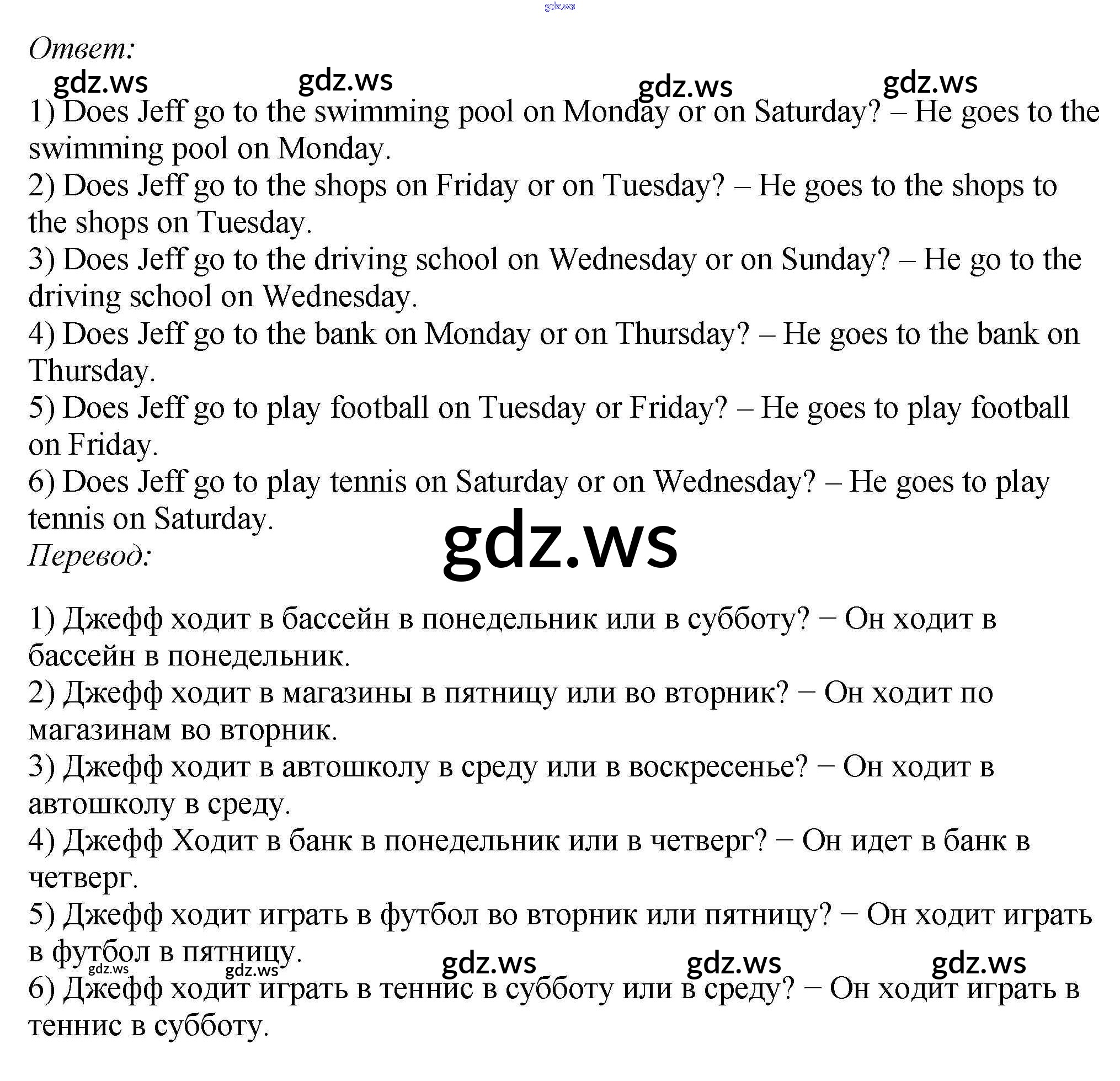 Ответ:

1) Does Jeff go to the swimming pool on Monday or on Saturday? – He goes to the swimming pool on Monday.
2) Does Jeff go to the shops on Friday or on Tuesday? – He goes to the shops to the shops on Tuesday.
3) Does Jeff go to the driving school on Wednesday or on Sunday? – He go to the driving school on Wednesday.
4) Does Jeff go to the bank on Monday or on Thursday? – He goes to the bank on Thursday.
5) Does Jeff go to play football on Tuesday or Friday? – He goes to play football on Friday.
6) Does Jeff go to play tennis on Saturday or on Wednesday? – He goes to play tennis on Saturday.

Перевод:

1) Джефф ходит в бассейн в понедельник или в субботу? − Он ходит в бассейн в понедельник.
2) Джефф ходит в магазины в пятницу или во вторник? − Он ходит по магазинам во вторник.
3) Джефф ходит в автошколу в среду или в воскресенье? − Он ходит в автошколу в среду.
4) Джефф Ходит в банк в понедельник или в четверг? − Он идет в банк в четверг.
5) Джефф ходит играть в футбол во вторник или пятницу? − Он ходит играть в футбол в пятницу.
6) Джефф ходит играть в теннис в субботу или в среду? − Он ходит играть в теннис в субботу.

gdz.ws